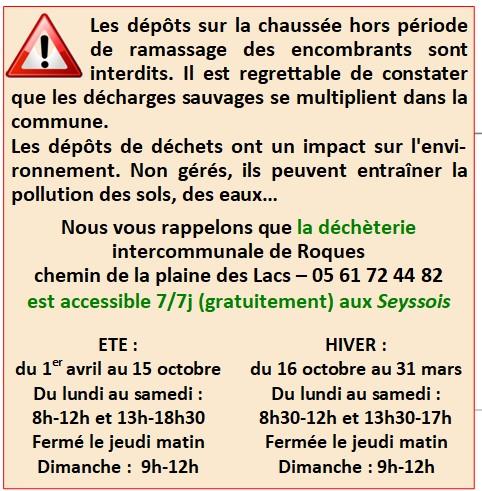 Les dépôts sur la chaussée hors période de ramassage des encombrants sont interdits. Il est regrettable de constater que les décharges sauvages se multiplient dans la commune.
Les dépôts de déchets ont un impact sur l'environnement. Non gérés, ils peuvent entraîner la pollution des sols, des eaux…

Nous vous rappelons que la déchèterie intercommunale de Roques chemin de la plaine des Lacs – 05 61 72 44 82 est accessible 7/7j (gratuitement) aux Seyssois

ETE :
du 1$^{er}$ avril au 15 octobre
Du lundi au samedi :
8h-12h et 13h-18h30
Fermé le jeudi matin
Dimanche : 9h-12h

HIVER :
du 16 octobre au 31 mars
Du lundi au samedi :
8h30-12h et 13h30-17h
Fermée le jeudi matin
Dimanche : 9h-12h